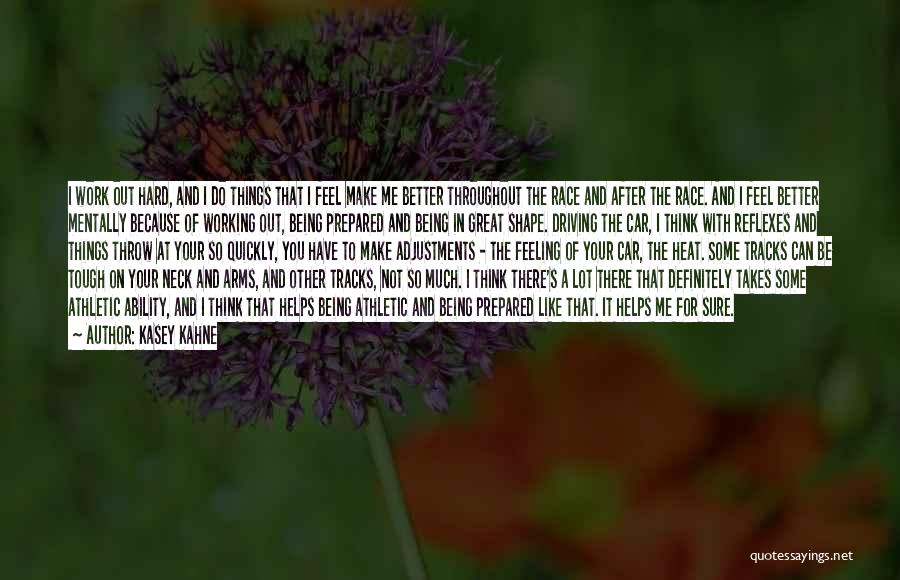 I WORK OUT HARD, AND I DO THINGS THAT I FEEL MAKE ME BETTER THROUGHOUT THE RACE AND AFTER THE RACE. AND I FEEL BETTER MENTALLY BECAUSE OF WORKING OUT, BEING PREPARED AND BEING IN GREAT SHAPE. DRIVING THE CAR, I THINK WITH REFLEXES AND THINGS THROW AT YOUR SO QUICKLY, YOU HAVE TO MAKE ADJUSTMENTS - THE FEELING OF YOUR CAR, THE HEAT. SOME TRACKS CAN BE TOUGH ON YOUR NECK AND ARMS, AND OTHER TRACKS, NOT SO MUCH. I THINK THERE'S A LOT THERE THAT DEFINITELY TAKES SOME ATHLETIC ABILITY, AND I THINK THAT HELPS BEING ATHLETIC AND BEING PREPARED LIKE THAT. IT HELPS ME FOR SURE.

~ AUTHOR: KASEY KAHNE

quotessayings.net